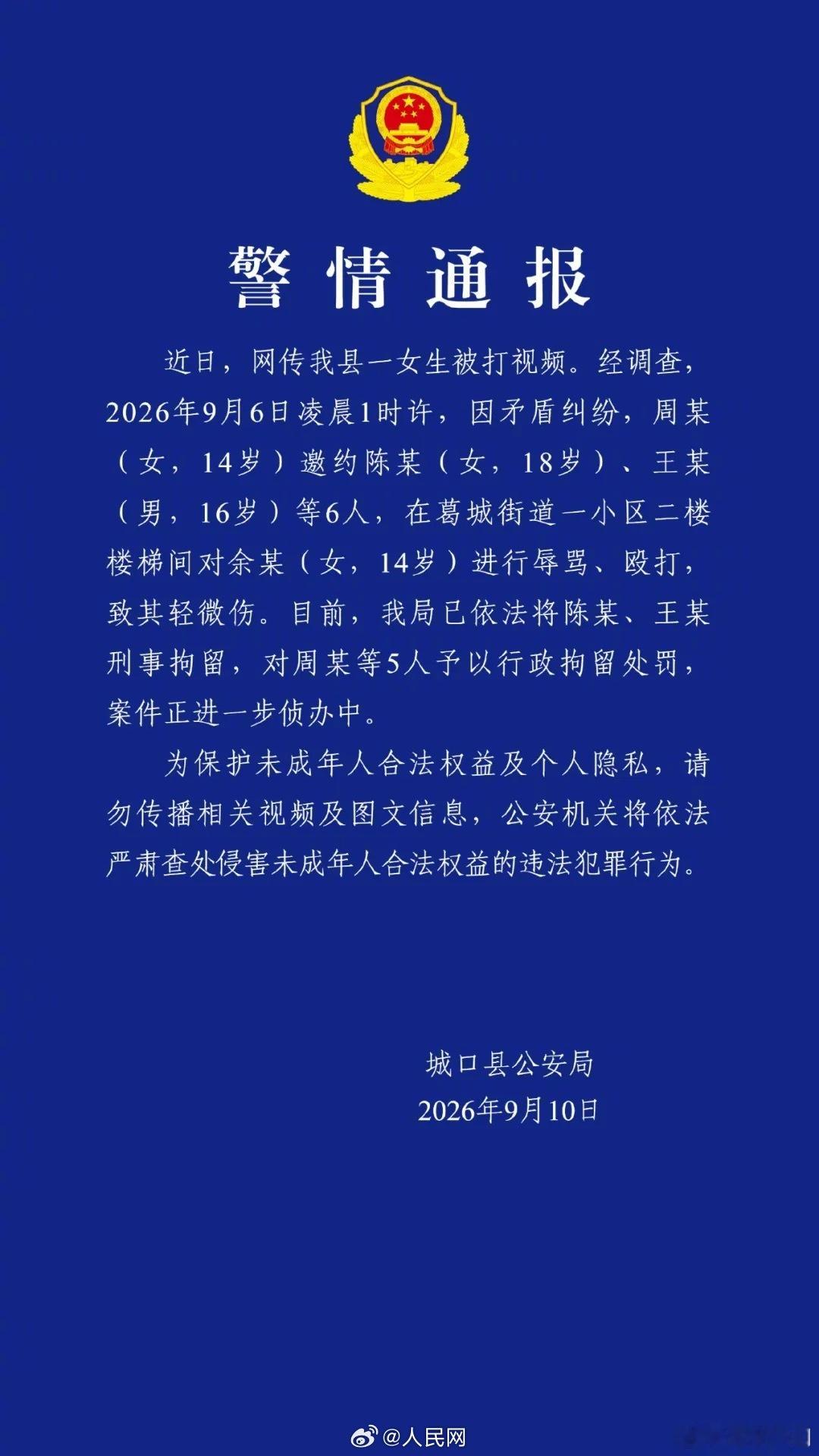 警情通报

近日，网传我县一女生被打视频。经调查，2026年9月6日凌晨1时许，因矛盾纠纷，周某（女，14岁）邀约陈某（女，18岁）、王某（男，16岁）等6人，在葛城街道一小区二楼楼梯间对余某（女，14岁）进行辱骂、殴打，致其轻微伤。目前，我局已依法将陈某、王某刑事拘留，对周某等5人予以行政拘留处罚，案件正进一步侦办中。

为保护未成年人合法权益及个人隐私，请勿传播相关视频及图文信息，公安机关将依法严肃查处侵害未成年人合法权益的违法犯罪行为。

城口县公安局
2026年9月10日

@人民网